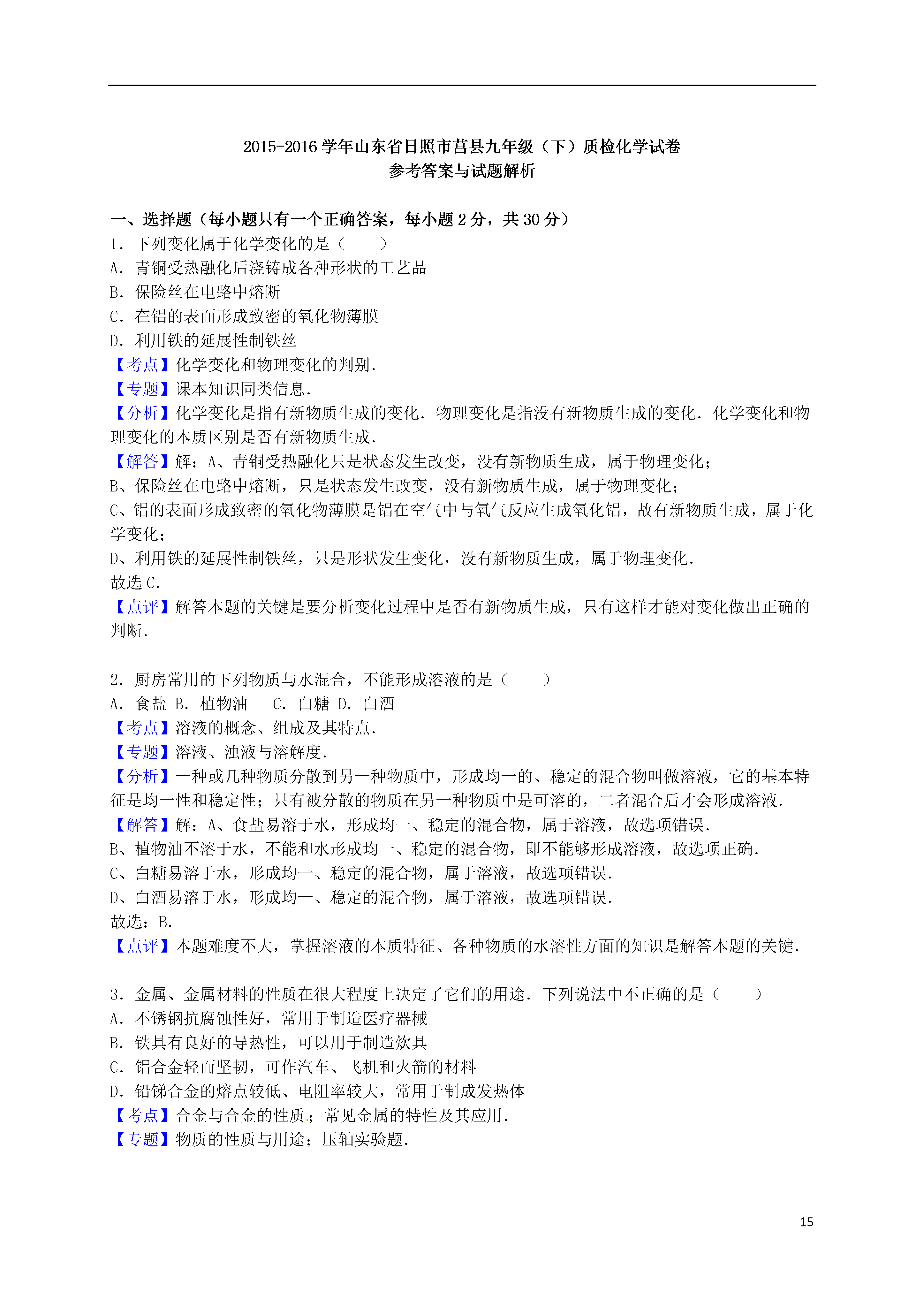 2015-2016 学年山东省日照市莒县九年级（下）质检化学试卷
参考答案与试题解析

一、选择题（每小题只有一个正确答案，每小题 2 分，共 30 分）
1．下列变化属于化学变化的是（　　）
A．青铜受热融化后浇铸成各种形状的工艺品
B．保险丝在电路中熔断
C．在铝的表面形成致密的氧化物薄膜
D．利用铁的延展性制铁丝
【考点】化学变化和物理变化的判别．
【专题】课本知识同类信息．
【分析】化学变化是指有新物质生成的变化．物理变化是指没有新物质生成的变化．化学变化和物理变化的本质区别是否有新物质生成．
【解答】解：A、青铜受热融化只是状态发生改变，没有新物质生成，属于物理变化；
B、保险丝在电路中熔断，只是状态发生改变，没有新物质生成，属于物理变化；
C、铝的表面形成致密的氧化物薄膜是铝在空气中与氧气反应生成氧化铝，故有新物质生成，属于化学变化；
D、利用铁的延展性制铁丝，只是形状发生变化，没有新物质生成，属于物理变化．
故选 C．
【点评】解答本题的关键是要分析变化过程中是否有新物质生成，只有这样才能对变化做出正确的判断．

2．厨房常用的下列物质与水混合，不能形成溶液的是（　　）
A．食盐 B．植物油　 C．白糖 D．白酒
【考点】溶液的概念、组成及其特点．
【专题】溶液、浊液与溶解度．
【分析】一种或几种物质分散到另一种物质中，形成均一的、稳定的混合物叫做溶液，它的基本特征是均一性和稳定性；只有被分散的物质在另一种物质中是可溶的，二者混合后才会形成溶液．
【解答】解：A、食盐易溶于水，形成均一、稳定的混合物，属于溶液，故选项错误．
B、植物油不溶于水，不能和水形成均一、稳定的混合物，即不能够形成溶液，故选项正确．
C、白糖易溶于水，形成均一、稳定的混合物，属于溶液，故选项错误．
D、白酒易溶于水，形成均一、稳定的混合物，属于溶液，故选项错误．
故选：B．
【点评】本题难度不大，掌握溶液的本质特征、各种物质的水溶性方面的知识是解答本题的关键．

3．金属、金属材料的性质在很大程度上决定了它们的用途．下列说法中不正确的是（　　）
A．不锈钢抗腐蚀性好，常用于制造医疗器械
B．铁具有良好的导热性，可以用于制造炊具
C．铝合金轻而坚韧，可作汽车、飞机和火箭的材料
D．铅锑合金的熔点较低、电阻率较大，常用于制成发热体
【考点】合金与合金的性质；常见金属的特性及其应用．
【专题】物质的性质与用途；压轴实验题．

15